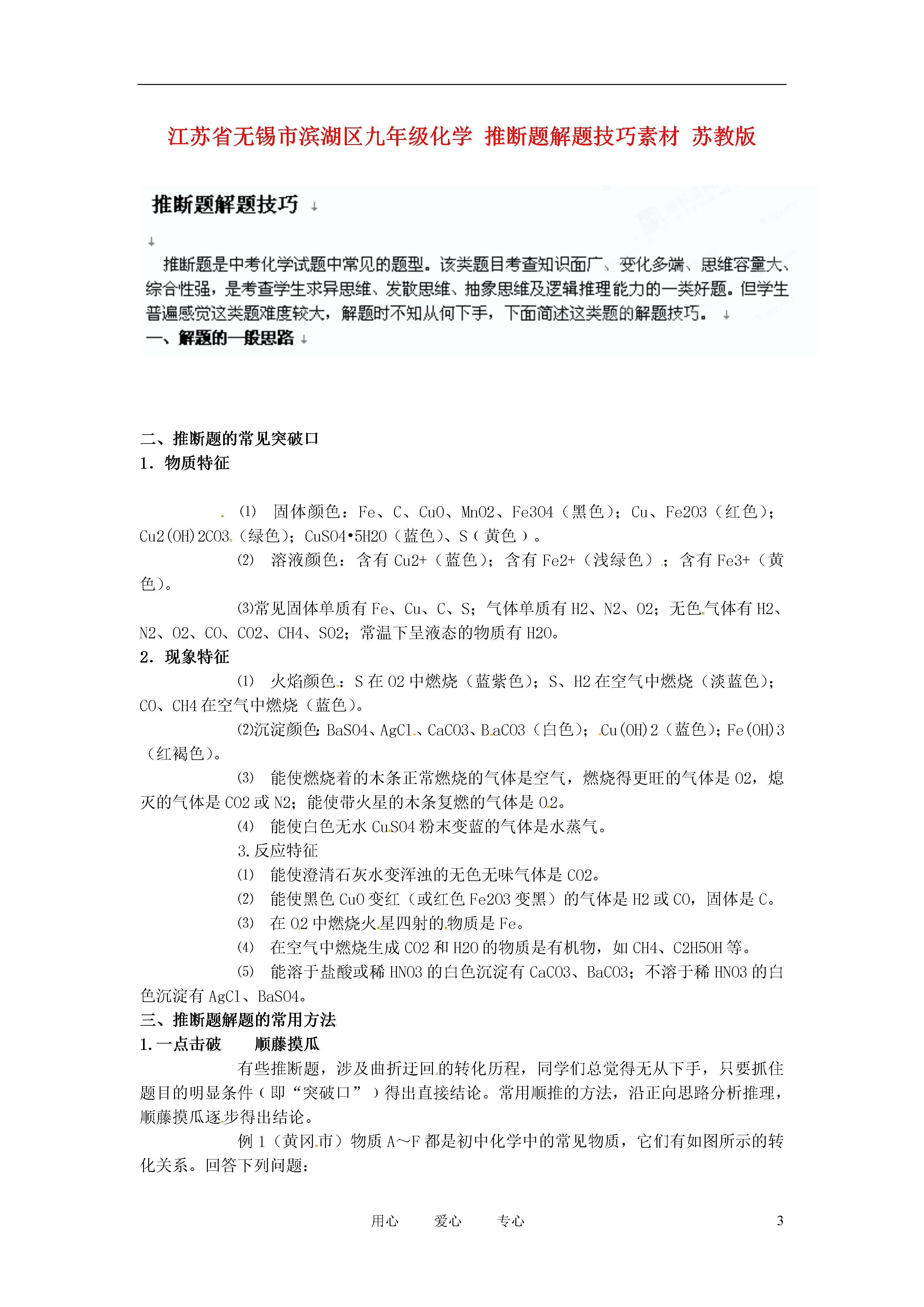 江苏省无锡市滨湖区九年级化学 推断题解题技巧素材 苏教版

推断题解题技巧

推断题是中考化学试题中常见的题型。该类题目考查知识面广、变化多端、思维容量大、综合性强，是考查学生求异思维、发散思维、抽象思维及逻辑推理能力的一类好题。但学生普遍感觉这类题难度较大，解题时不知从何下手，下面简述这类题的解题技巧。

一、解题的一般思路

二、推断题的常见突破口

1．物质特征

⑴ 固体颜色：Fe、C、CuO、MnO2、Fe3O4（黑色）；Cu、Fe2O3（红色）；Cu2(OH)2CO3（绿色）；CuSO4•5H2O（蓝色）、S（黄色）。

⑵ 溶液颜色：含有 Cu2+（蓝色）；含有 Fe2+（浅绿色）；含有 Fe3+（黄色）。

⑶常见固体单质有 Fe、Cu、C、S；气体单质有 H2、N2、O2；无色气体有 H2、N2、O2、CO、CO2、CH4、SO2；常温下呈液态的物质有 H2O。

2．现象特征

⑴ 火焰颜色：S 在 O2 中燃烧（蓝紫色）；S、H2 在空气中燃烧（淡蓝色）；CO、CH4 在空气中燃烧（蓝色）。

⑵沉淀颜色：BaSO4、AgCl、CaCO3、BaCO3（白色）；Cu(OH)2（蓝色）；Fe(OH)3（红褐色）。

⑶ 能使燃烧着的木条正常燃烧的气体是空气，燃烧得更旺的气体是 O2，熄灭的气体是 CO2 或 N2；能使带火星的木条复燃的气体是 O2。

⑷ 能使白色无水 CuSO4 粉末变蓝的气体是水蒸气。

3.反应特征

⑴ 能使澄清石灰水变浑浊的无色无味气体是 CO2。

⑵ 能使黑色 CuO 变红（或红色 Fe2O3 变黑）的气体是 H2 或 CO，固体是 C。

⑶ 在 O2 中燃烧火星四射的物质是 Fe。

⑷ 在空气中燃烧生成 CO2 和 H2O 的物质是有机物，如 CH4、C2H5OH 等。

⑸ 能溶于盐酸或稀 HNO3 的白色沉淀有 CaCO3、BaCO3；不溶于稀 HNO3 的白色沉淀有 AgCl、BaSO4。

三、推断题解题的常用方法

1.一点击破 顺藤摸瓜

有些推断题，涉及曲折迂回的转化历程，同学们总觉得无从下手，只要抓住题目的明显条件（即“突破口”）得出直接结论。常用顺推的方法，沿正向思路分析推理，顺藤摸瓜逐步得出结论。

例 1（黄冈市）物质 A～F 都是初中化学中的常见物质，它们有如图所示的转化关系。回答下列问题：

用心 爱心 专心 3